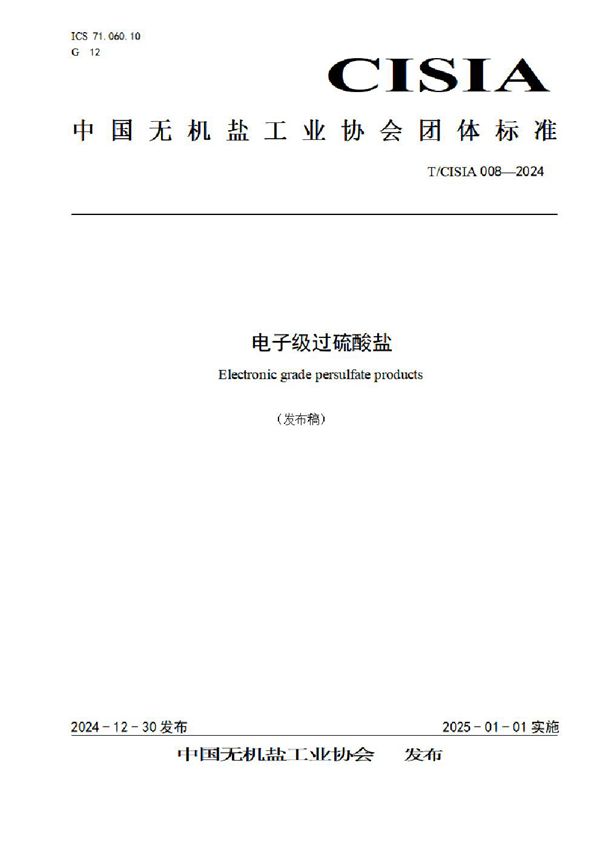 ICS 71.060.10
G 12

CISIA

中国无机盐工业协会团体标准

T/CISIA 008—2024

电子级过硫酸盐

Electronic grade persulfate products

（发布稿）

2024－12－30 发布

2025－01－01 实施

中国无机盐工业协会　发布